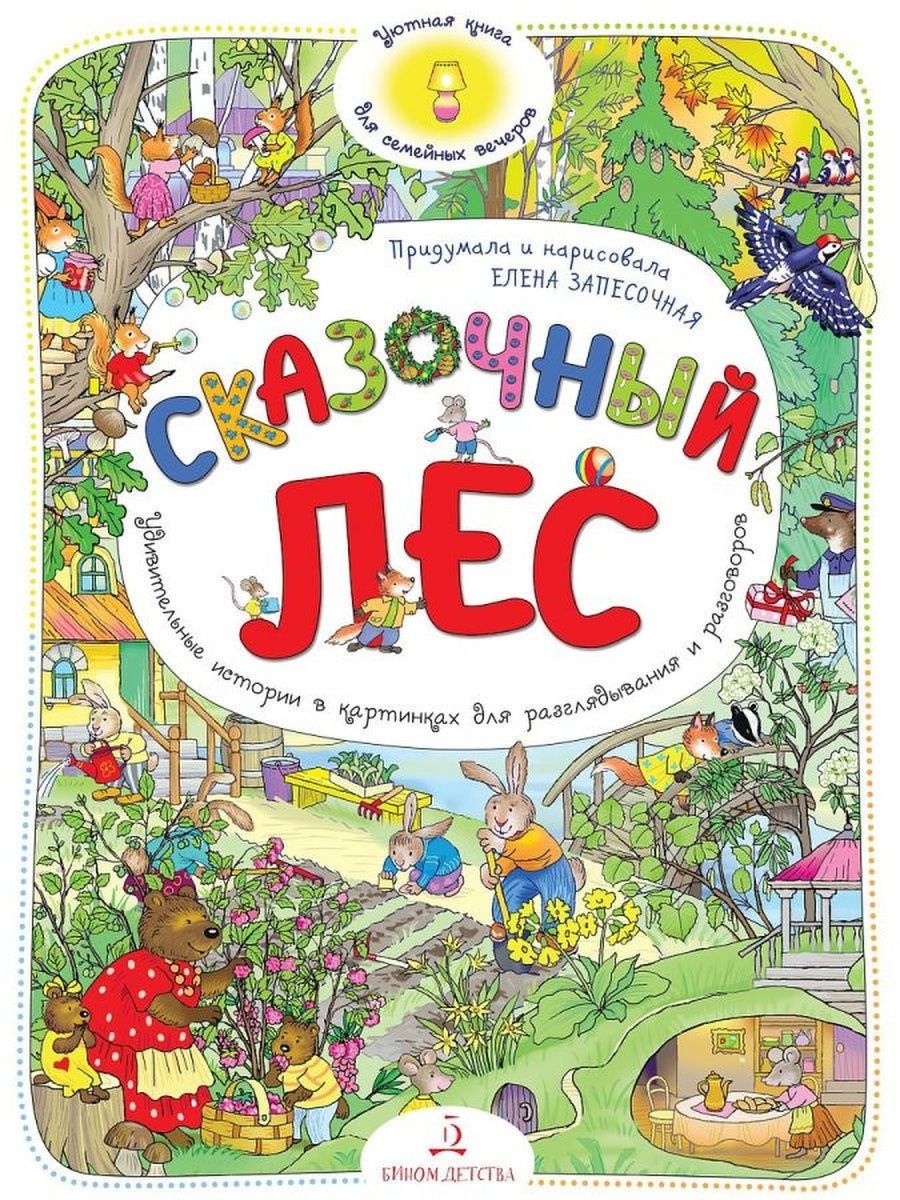 Уютная книга для семейных вечеров

Придумала и нарисовала
ЕЛЕНА ЗАПЕСОЧНАЯ

СКАЗОЧНЫЙ ЛЕС

Удивительные истории в картинках для разглядывания и разговоров

БИНОМ ДЕТСТВА